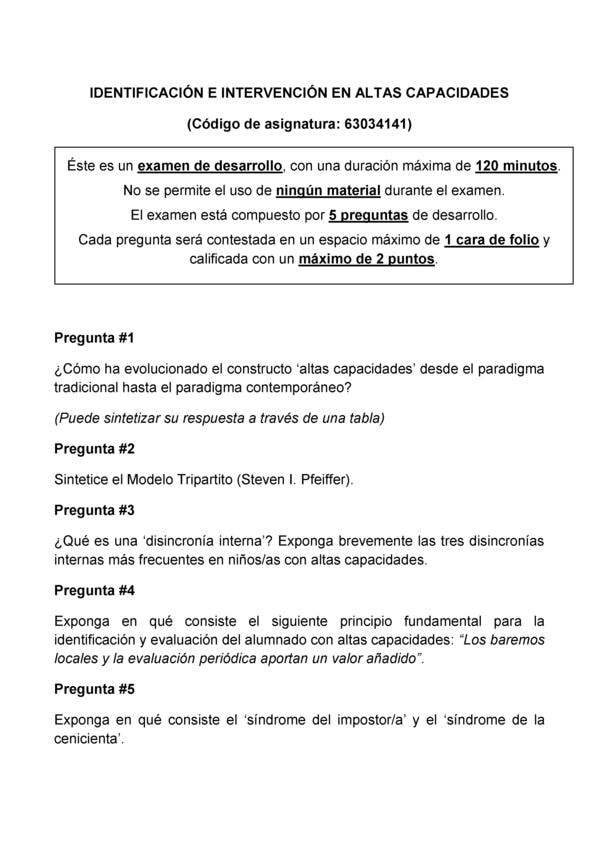 IDENTIFICACIÓN E INTERVENCIÓN EN ALTAS CAPACIDADES

(Código de asignatura: 63034141)

Éste es un examen de desarrollo, con una duración máxima de 120 minutos.

No se permite el uso de ningún material durante el examen.

El examen está compuesto por 5 preguntas de desarrollo.

Cada pregunta será contestada en un espacio máximo de 1 cara de folio y calificada con un máximo de 2 puntos.

Pregunta #1

¿Cómo ha evolucionado el constructo 'altas capacidades' desde el paradigma tradicional hasta el paradigma contemporáneo?

(Puede sintetizar su respuesta a través de una tabla)

Pregunta #2

Sintetice el Modelo Tripartito (Steven I. Pfeiffer).

Pregunta #3

¿Qué es una 'disincronía interna'? Exponga brevemente las tres disincronías internas más frecuentes en niños/as con altas capacidades.

Pregunta #4

Exponga en qué consiste el siguiente principio fundamental para la identificación y evaluación del alumnado con altas capacidades: "Los baremos locales y la evaluación periódica aportan un valor añadido".

Pregunta #5

Exponga en qué consiste el 'síndrome del impostor/a' y el 'síndrome de la cenicienta'.